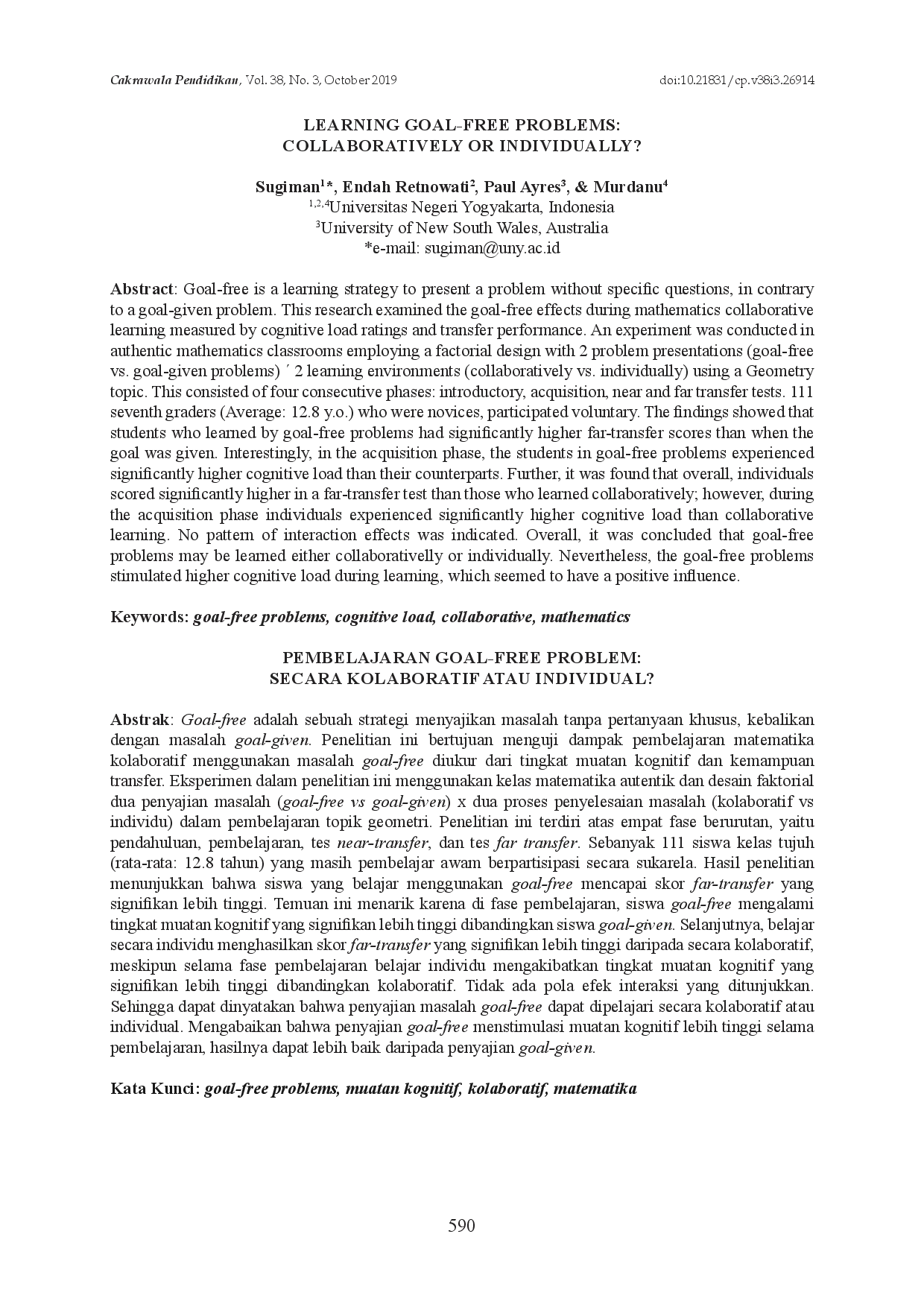 Cakrawala Pendidikan, Vol. 38, No. 3, October 2019 doi:10.21831/cp.v38i3.26914

LEARNING GOAL-FREE PROBLEMS:
COLLABORATIVELY OR INDIVIDUALLY?

Sugiman$^{1}$*, Endah Retnowati$^{2}$, Paul Ayres$^{3}$, & Murdanu$^{4}$
$^{1,2,4}$Universitas Negeri Yogyakarta, Indonesia
$^{3}$University of New South Wales, Australia
*e-mail: sugiman@uny.ac.id

Abstract: Goal-free is a learning strategy to present a problem without specific questions, in contrary to a goal-given problem. This research examined the goal-free effects during mathematics collaborative learning measured by cognitive load ratings and transfer performance. An experiment was conducted in authentic mathematics classrooms employing a factorial design with 2 problem presentations (goal-free vs. goal-given problems) ´ 2 learning environments (collaboratively vs. individually) using a Geometry topic. This consisted of four consecutive phases: introductory, acquisition, near and far transfer tests. 111 seventh graders (Average: 12.8 y.o.) who were novices, participated voluntary. The findings showed that students who learned by goal-free problems had significantly higher far-transfer scores than when the goal was given. Interestingly, in the acquisition phase, the students in goal-free problems experienced significantly higher cognitive load than their counterparts. Further, it was found that overall, individuals scored significantly higher in a far-transfer test than those who learned collaboratively; however, during the acquisition phase individuals experienced significantly higher cognitive load than collaborative learning. No pattern of interaction effects was indicated. Overall, it was concluded that goal-free problems may be learned either collaborativelly or individually. Nevertheless, the goal-free problems stimulated higher cognitive load during learning, which seemed to have a positive influence.

Keywords: goal-free problems, cognitive load, collaborative, mathematics

PEMBELAJARAN GOAL-FREE PROBLEM:
SECARA KOLABORATIF ATAU INDIVIDUAL?

Abstrak: Goal-free adalah sebuah strategi menyajikan masalah tanpa pertanyaan khusus, kebalikan dengan masalah goal-given. Penelitian ini bertujuan menguji dampak pembelajaran matematika kolaboratif menggunakan masalah goal-free diukur dari tingkat muatan kognitif dan kemampuan transfer. Eksperimen dalam penelitian ini menggunakan kelas matematika autentik dan desain faktorial dua penyajian masalah (goal-free vs goal-given) x dua proses penyelesaian masalah (kolaboratif vs individu) dalam pembelajaran topik geometri. Penelitian ini terdiri atas empat fase berurutan, yaitu pendahuluan, pembelajaran, tes near-transfer, dan tes far transfer. Sebanyak 111 siswa kelas tujuh (rata-rata: 12.8 tahun) yang masih pembelajar awam berpartisipasi secara sukarela. Hasil penelitian menunjukkan bahwa siswa yang belajar menggunakan goal-free mencapai skor far-transfer yang signifikan lebih tinggi. Temuan ini menarik karena di fase pembelajaran, siswa goal-free mengalami tingkat muatan kognitif yang signifikan lebih tinggi dibandingkan siswa goal-given. Selanjutnya, belajar secara individu menghasilkan skor far-transfer yang signifikan lebih tinggi daripada secara kolaboratif, meskipun selama fase pembelajaran belajar individu mengakibatkan tingkat muatan kognitif yang signifikan lebih tinggi dibandingkan kolaboratif. Tidak ada pola efek interaksi yang ditunjukkan. Sehingga dapat dinyatakan bahwa penyajian masalah goal-free dapat dipelajari secara kolaboratif atau individual. Mengabaikan bahwa penyajian goal-free menstimulasi muatan kognitif lebih tinggi selama pembelajaran, hasilnya dapat lebih baik daripada penyajian goal-given.

Kata Kunci: goal-free problems, muatan kognitif, kolaboratif, matematika

590